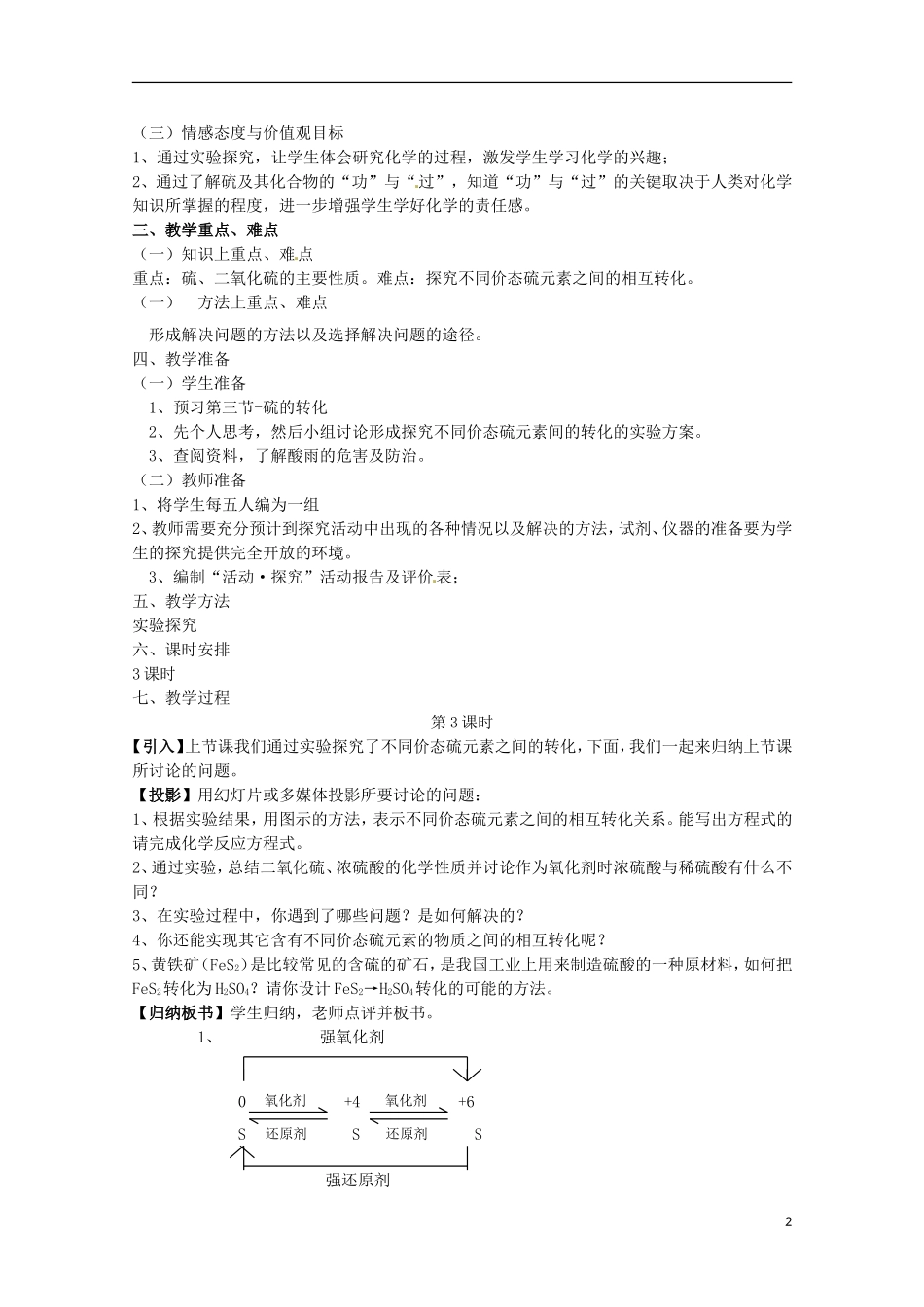 （三）情感态度与价值观目标
1、通过实验探究，让学生体会研究化学的过程，激发学生学习化学的兴趣；
2、通过了解硫及其化合物的“功”与“过”，知道“功”与“过”的关键取决于人类对化学知识所掌握的程度，进一步增强学生学好化学的责任感。
三、教学重点、难点
（一）知识上重点、难点
重点：硫、二氧化硫的主要性质。难点：探究不同价态硫元素之间的相互转化。
（一） 方法上重点、难点
形成解决问题的方法以及选择解决问题的途径。
四、教学准备
（一）学生准备
1、预习第三节-硫的转化
2、先个人思考，然后小组讨论形成探究不同价态硫元素间的转化的实验方案。
3、查阅资料，了解酸雨的危害及防治。
（二）教师准备
1、将学生每五人编为一组
2、教师需要充分预计到探究活动中出现的各种情况以及解决的方法，试剂、仪器的准备要为学生的探究提供完全开放的环境。
3、编制“活动·探究”活动报告及评价表；
五、教学方法
实验探究
六、课时安排
3课时
七、教学过程
第3课时
【引入】上节课我们通过实验探究了不同价态硫元素之间的转化，下面，我们一起来归纳上节课所讨论的问题。
【投影】用幻灯片或多媒体投影所要讨论的问题：
1、根据实验结果，用图示的方法，表示不同价态硫元素之间的相互转化关系。能写出方程式的请完成化学反应方程式。
2、通过实验，总结二氧化硫、浓硫酸的化学性质并讨论作为氧化剂时浓硫酸与稀硫酸有什么不同？
3、在实验过程中，你遇到了哪些问题？是如何解决的？
4、你还能实现其它含有不同价态硫元素的物质之间的相互转化呢？
5、黄铁矿（$FeS_2$）是比较常见的含硫的矿石，是我国工业上用来制造硫酸的一种原材料，如何把$FeS_2$转化为$H_2SO_4$？请你设计$FeS_2 \rightarrow H_2SO_4$转化的可能的方法。
【归纳板书】学生归纳，老师点评并板书。
1、 强氧化剂
0 氧化剂 +4 氧化剂 +6
S 还原剂 S 还原剂 S
强还原剂
2